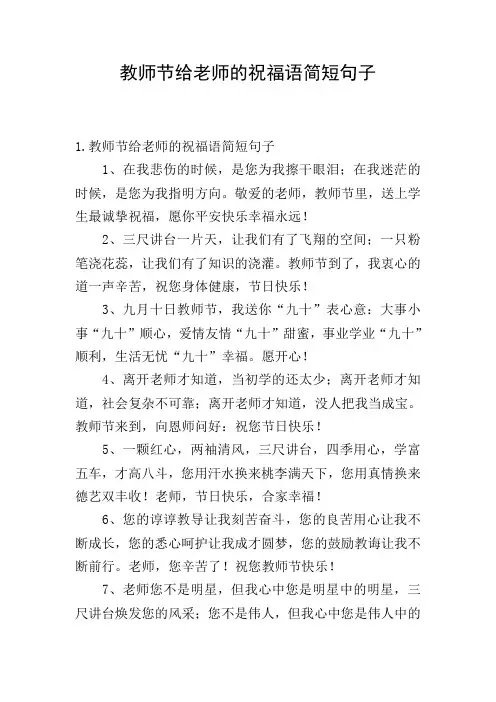 教师节给老师的祝福语简短句子

1.教师节给老师的祝福语简短句子

1、在我悲伤的时候，是您为我擦干眼泪；在我迷茫的时候，是您为我指明方向。敬爱的老师，教师节里，送上学生最诚挚祝福，愿你平安快乐幸福永远！

2、三尺讲台一片天，让我们有了飞翔的空间；一只粉笔浇花蕊，让我们有了知识的浇灌。教师节到了，我衷心的道一声辛苦，祝您身体健康，节日快乐！

3、九月十日教师节，我送你“九十”表心意：大事小事“九十”顺心，爱情友情“九十”甜蜜，事业学业“九十”顺利，生活无忧“九十”幸福。愿开心！

4、离开老师才知道，当初学的还太少；离开老师才知道，社会复杂不可靠；离开老师才知道，没人把我当成宝。教师节来到，向恩师问好：祝您节日快乐！

5、一颗红心，两袖清风，三尺讲台，四季用心，学富五车，才高八斗，您用汗水换来桃李满天下，您用真情换来德艺双丰收！老师，节日快乐，合家幸福！

6、您的谆谆教导让我刻苦奋斗，您的良苦用心让我不断成长，您的悉心呵护让我成才圆梦，您的鼓励教诲让我不断前行。老师，您辛苦了！祝您教师节快乐！

7、老师您不是明星，但我心中您是明星中的明星，三尺讲台焕发您的风采；您不是伟人，但我心中您是伟人中的